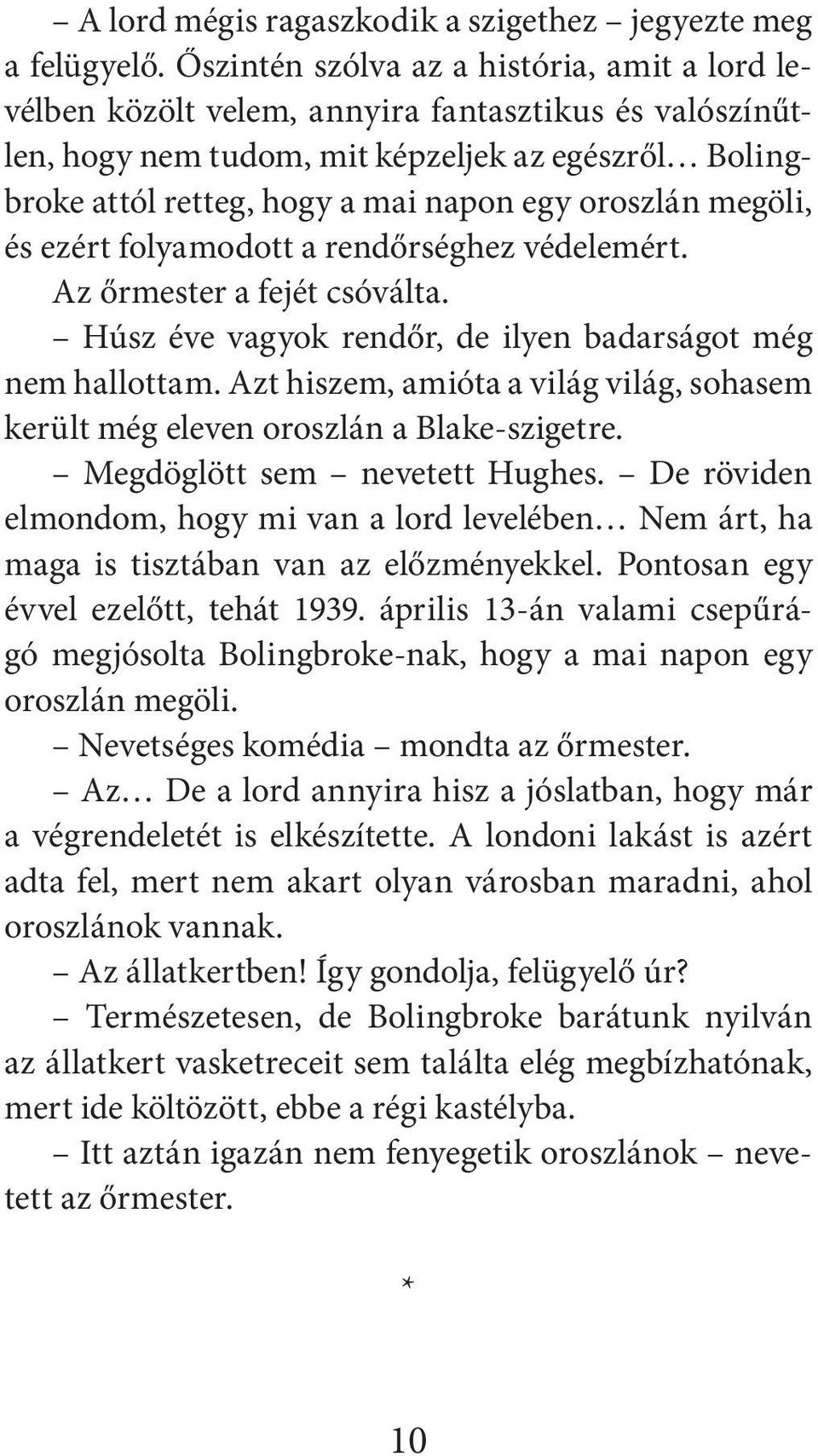 – A lord mégis ragaszkodik a szigethez – jegyezte meg a felügyelő. Őszintén szólva az a história, amit a lord levélben közölt velem, annyira fantasztikus és valószínűtlen, hogy nem tudom, mit képzeljek az egészről… Bolingbroke attól retteg, hogy a mai napon egy oroszlán megöli, és ezért folyamodott a rendőrséghez védelemért.

Az őrmester a fejét csóválta.

– Húsz éve vagyok rendőr, de ilyen badarságot még nem hallottam. Azt hiszem, amióta a világ világ, sohasem került még eleven oroszlán a Blake-szigetre.

– Megdöglött sem – nevetett Hughes. – De röviden elmondom, hogy mi van a lord levelében… Nem árt, ha maga is tisztában van az előzményekkel. Pontosan egy évvel ezelőtt, tehát 1939. április 13-án valami csepűrágó megjósolta Bolingbroke-nak, hogy a mai napon egy oroszlán megöli.

– Nevetséges komédia – mondta az őrmester.

– Az… De a lord annyira hisz a jóslatban, hogy már a végrendeletét is elkészítette. A londoni lakást is azért adta fel, mert nem akart olyan városban maradni, ahol oroszlánok vannak.

– Az állatkertben! Így gondolja, felügyelő úr?

– Természetesen, de Bolingbroke barátunk nyilván az állatkert vasketreceit sem találta elég megbízhatónak, mert ide költözött, ebbe a régi kastélyba.

– Itt aztán igazán nem fenyegetik oroszlánok – nevetett az őrmester.

*

10